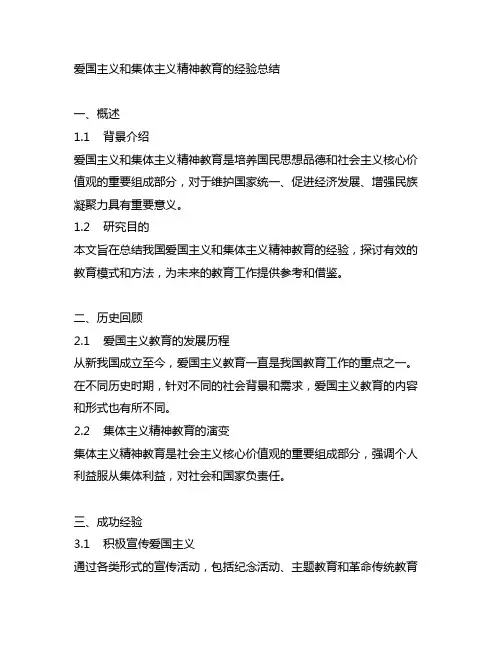 爱国主义和集体主义精神教育的经验总结

一、概述

1.1　背景介绍

爱国主义和集体主义精神教育是培养国民思想品德和社会主义核心价值观的重要组成部分，对于维护国家统一、促进经济发展、增强民族凝聚力具有重要意义。

1.2　研究目的

本文旨在总结我国爱国主义和集体主义精神教育的经验，探讨有效的教育模式和方法，为未来的教育工作提供参考和借鉴。

二、历史回顾

2.1　爱国主义教育的发展历程

从新我国成立至今，爱国主义教育一直是我国教育工作的重点之一。在不同历史时期，针对不同的社会背景和需求，爱国主义教育的内容和形式也有所不同。

2.2　集体主义精神教育的演变

集体主义精神教育是社会主义核心价值观的重要组成部分，强调个人利益服从集体利益，对社会和国家负责任。

三、成功经验

3.1　积极宣传爱国主义

通过各类形式的宣传活动，包括纪念活动、主题教育和革命传统教育